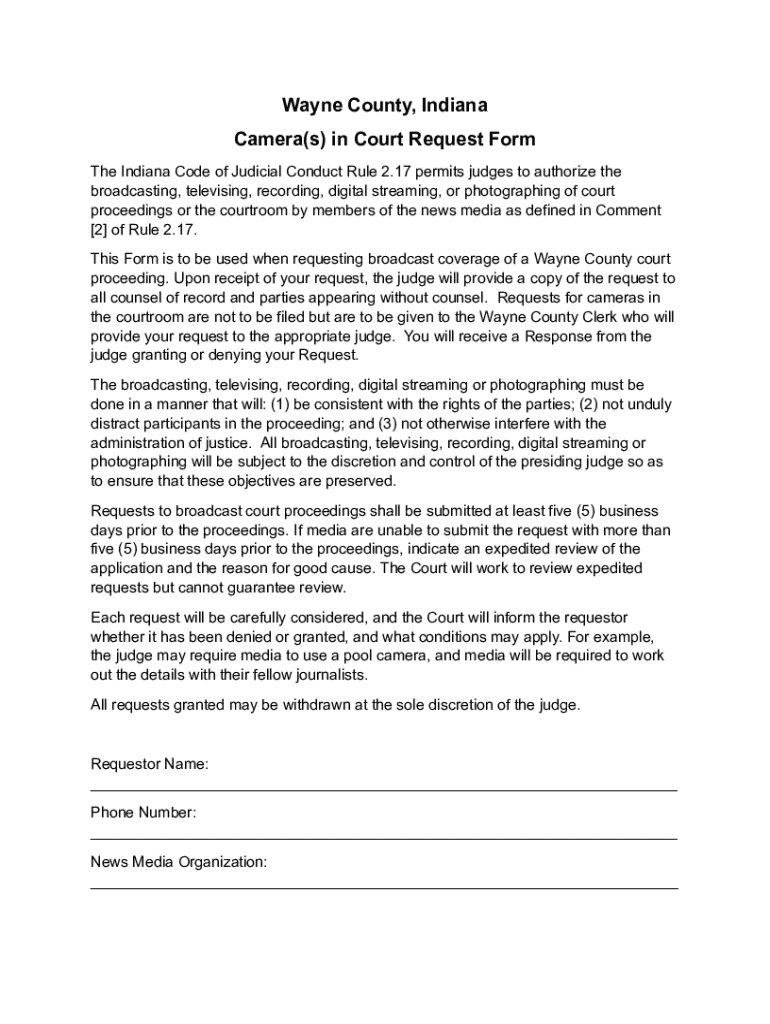 Wayne County, Indiana

Camera(s) in Court Request Form

The Indiana Code of Judicial Conduct Rule 2.17 permits judges to authorize the broadcasting, televising, recording, digital streaming, or photographing of court proceedings or the courtroom by members of the news media as defined in Comment [2] of Rule 2.17.

This Form is to be used when requesting broadcast coverage of a Wayne County court proceeding. Upon receipt of your request, the judge will provide a copy of the request to all counsel of record and parties appearing without counsel. Requests for cameras in the courtroom are not to be filed but are to be given to the Wayne County Clerk who will provide your request to the appropriate judge. You will receive a Response from the judge granting or denying your Request.

The broadcasting, televising, recording, digital streaming or photographing must be done in a manner that will: (1) be consistent with the rights of the parties; (2) not unduly distract participants in the proceeding; and (3) not otherwise interfere with the administration of justice. All broadcasting, televising, recording, digital streaming or photographing will be subject to the discretion and control of the presiding judge so as to ensure that these objectives are preserved.

Requests to broadcast court proceedings shall be submitted at least five (5) business days prior to the proceedings. If media are unable to submit the request with more than five (5) business days prior to the proceedings, indicate an expedited review of the application and the reason for good cause. The Court will work to review expedited requests but cannot guarantee review.

Each request will be carefully considered, and the Court will inform the requestor whether it has been denied or granted, and what conditions may apply. For example, the judge may require media to use a pool camera, and media will be required to work out the details with their fellow journalists.

All requests granted may be withdrawn at the sole discretion of the judge.

Requestor Name:

Phone Number:

News Media Organization: